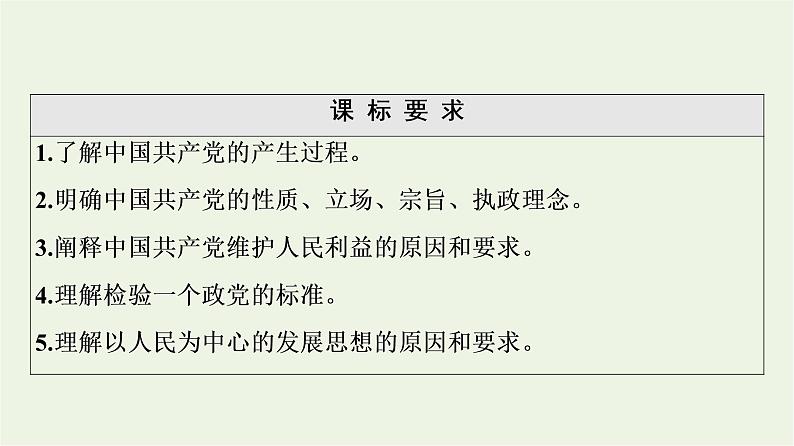 | 课 标 要 求 |
|---|
| 1.了解中国共产党的产生过程。<br>2.明确中国共产党的性质、立场、宗旨、执政理念。<br>3.阐释中国共产党维护人民利益的原因和要求。<br>4.理解检验一个政党的标准。<br>5.理解以人民为中心的发展思想的原因和要求。 |